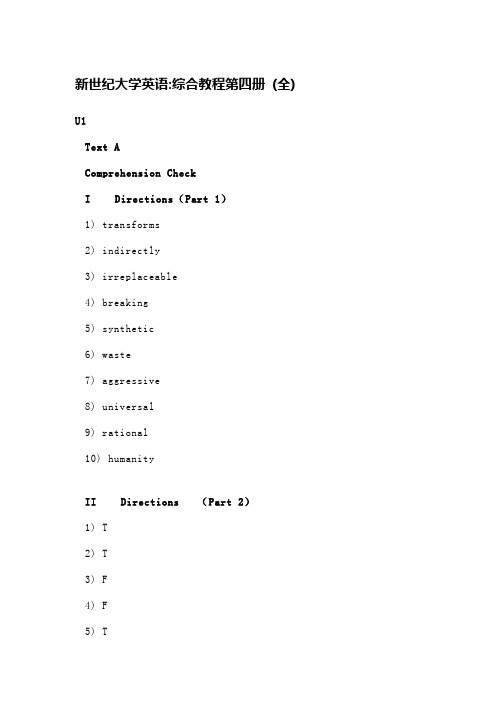 新世纪大学英语:综合教程第四册（全）

U1

Text A

Comprehension Check

I　Directions（Part 1）

1) transforms

2) indirectly

3) irreplaceable

4) breaking

5) synthetic

6) waste

7) aggressive

8) universal

9) rational

10) humanity

II　Directions　（Part 2）

1) T

2) T

3) F

4) F

5) T